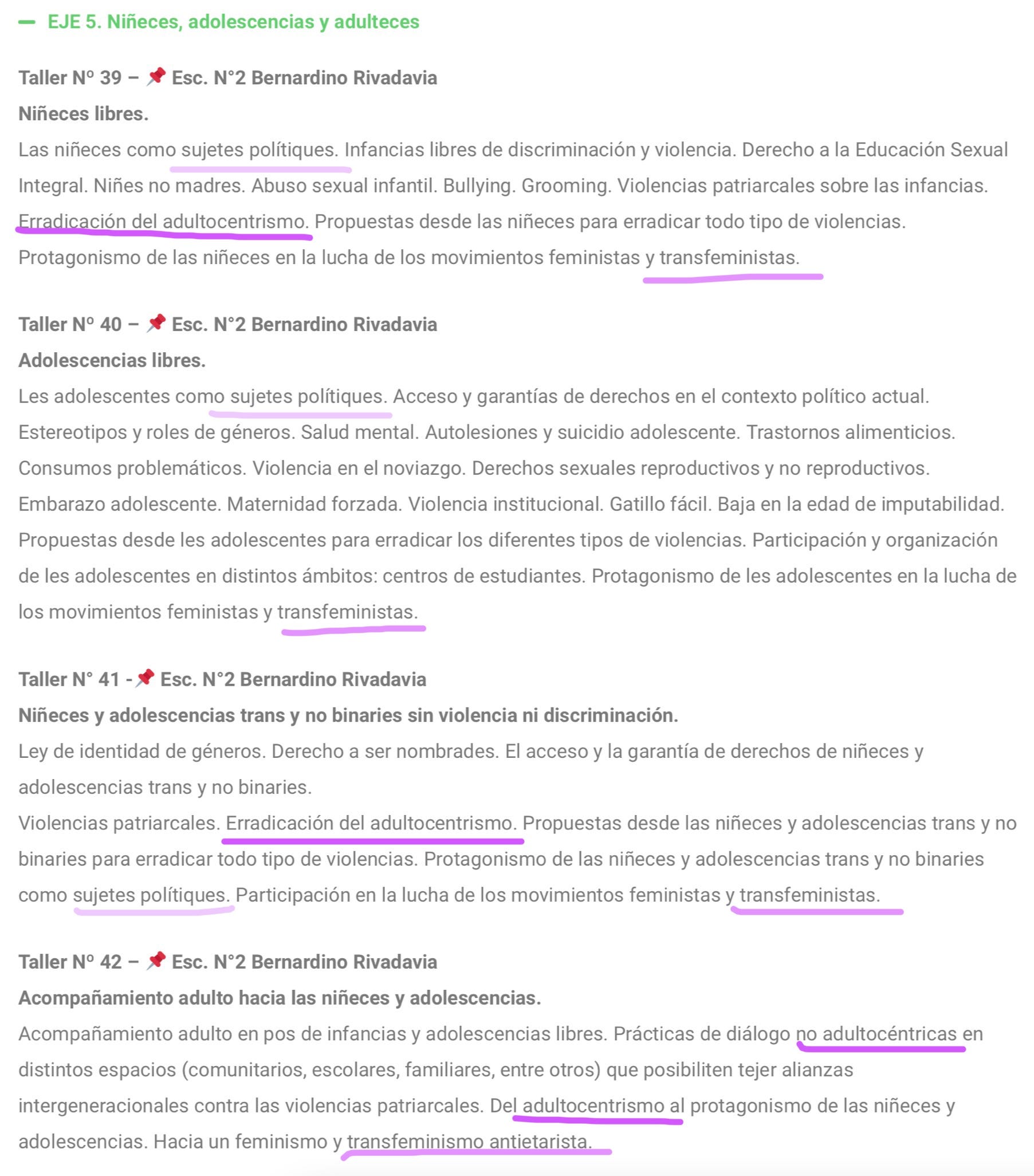 — EJE 5. Niñeces, adolescencias y adulteces

**Taller Nº 39 – 📌 Esc. N°2 Bernardino Rivadavia**
**Niñeces libres.**
Las niñeces como sujetes polítiques. Infancias libres de discriminación y violencia. Derecho a la Educación Sexual Integral. Niñes no madres. Abuso sexual infantil. Bullying. Grooming. Violencias patriarcales sobre las infancias. Erradicación del adultocentrismo. Propuestas desde las niñeces para erradicar todo tipo de violencias. Protagonismo de las niñeces en la lucha de los movimientos feministas y transfeministas.

**Taller Nº 40 – 📌 Esc. N°2 Bernardino Rivadavia**
**Adolescencias libres.**
Les adolescentes como sujetes polítiques. Acceso y garantías de derechos en el contexto político actual. Estereotipos y roles de géneros. Salud mental. Autolesiones y suicidio adolescente. Trastornos alimenticios. Consumos problemáticos. Violencia en el noviazgo. Derechos sexuales reproductivos y no reproductivos. Embarazo adolescente. Maternidad forzada. Violencia institucional. Gatillo fácil. Baja en la edad de imputabilidad. Propuestas desde les adolescentes para erradicar los diferentes tipos de violencias. Participación y organización de les adolescentes en distintos ámbitos: centros de estudiantes. Protagonismo de les adolescentes en la lucha de los movimientos feministas y transfeministas.

**Taller N° 41 -📌 Esc. N°2 Bernardino Rivadavia**
**Niñeces y adolescencias trans y no binaries sin violencia ni discriminación.**
Ley de identidad de géneros. Derecho a ser nombrades. El acceso y la garantía de derechos de niñeces y adolescencias trans y no binaries.
Violencias patriarcales. Erradicación del adultocentrismo. Propuestas desde las niñeces y adolescencias trans y no binaries para erradicar todo tipo de violencias. Protagonismo de las niñeces y adolescencias trans y no binaries como sujetes polítiques. Participación en la lucha de los movimientos feministas y transfeministas.

**Taller Nº 42 – 📌 Esc. N°2 Bernardino Rivadavia**
**Acompañamiento adulto hacia las niñeces y adolescencias.**
Acompañamiento adulto en pos de infancias y adolescencias libres. Prácticas de diálogo no adultocéntricas en distintos espacios (comunitarios, escolares, familiares, entre otros) que posibiliten tejer alianzas intergeneracionales contra las violencias patriarcales. Del adultocentrismo al protagonismo de las niñeces y adolescencias. Hacia un feminismo y transfeminismo antietarista.